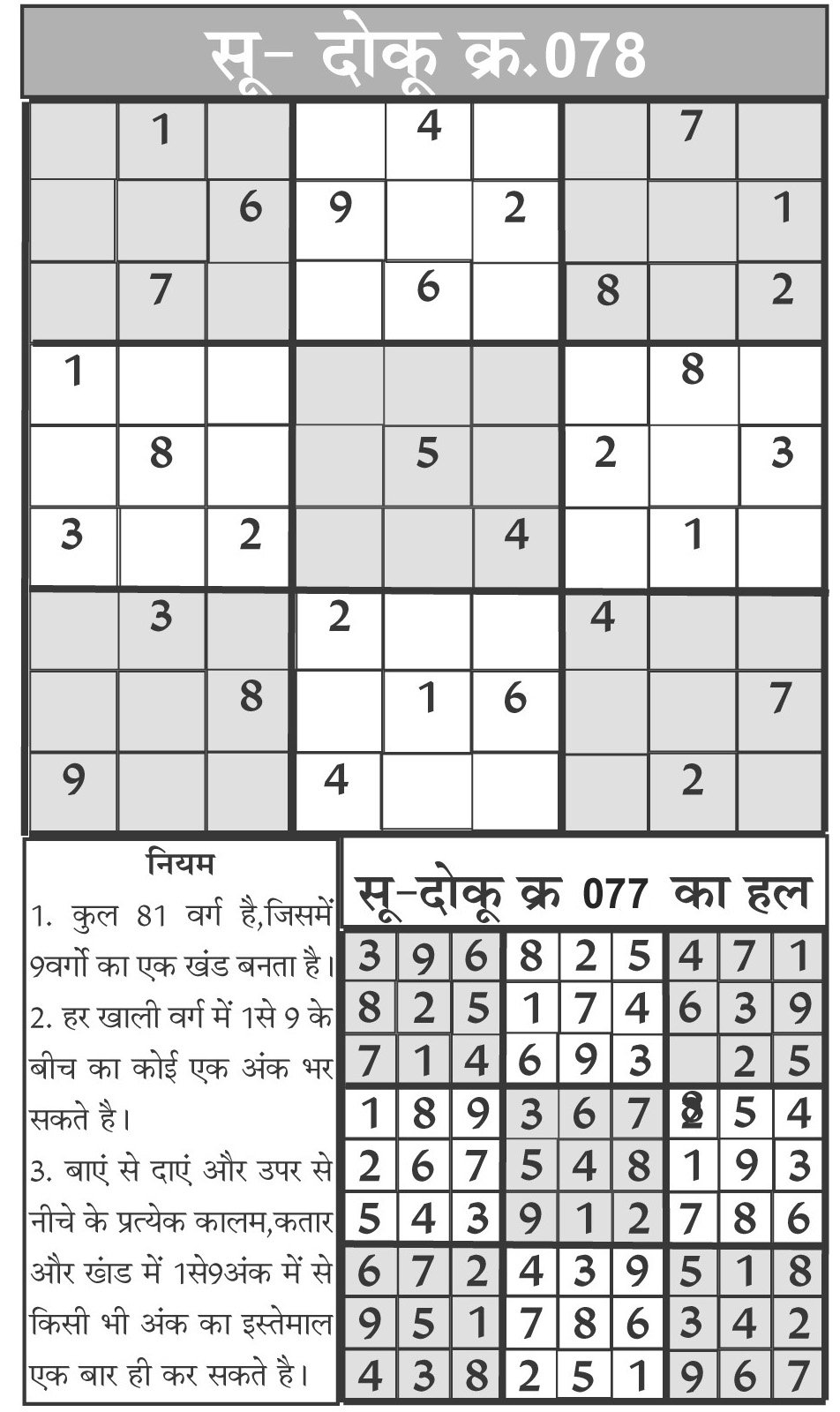 सू- दोकू क्र.078

|   |   |   |   |   |   |   |   |   |
|---|---|---|---|---|---|---|---|---|
|   | 1 |   |   | 4 |   |   | 7 |   |
|   |   | 6 | 9 |   | 2 |   |   | 1 |
|   | 7 |   |   | 6 |   | 8 |   | 2 |
| 1 |   |   |   |   |   |   | 8 |   |
|   | 8 |   |   | 5 |   | 2 |   | 3 |
| 3 |   | 2 |   |   | 4 |   | 1 |   |
|   | 3 |   | 2 |   |   | 4 |   |   |
|   |   | 8 |   | 1 | 6 |   |   | 7 |
| 9 |   |   | 4 |   |   |   | 2 |   |

नियम
1. कुल 81 वर्ग है,जिसमें 9वर्गो का एक खंड बनता है।
2. हर खाली वर्ग में 1से 9 के बीच का कोई एक अंक भर सकते है।
3. बाएं से दाएं और उपर से नीचे के प्रत्येक कालम,कतार और खंड में 1से9अंक में से किसी भी अंक का इस्तेमाल एक बार ही कर सकते है।

सू-दोकू क्र 077 का हल

|   |   |   |   |   |   |   |   |   |
|---|---|---|---|---|---|---|---|---|
| 3 | 9 | 6 | 8 | 2 | 5 | 4 | 7 | 1 |
| 8 | 2 | 5 | 1 | 7 | 4 | 6 | 3 | 9 |
| 7 | 1 | 4 | 6 | 9 | 3 |   | 2 | 5 |
| 1 | 8 | 9 | 3 | 6 | 7 | 2 | 5 | 4 |
| 2 | 6 | 7 | 5 | 4 | 8 | 1 | 9 | 3 |
| 5 | 4 | 3 | 9 | 1 | 2 | 7 | 8 | 6 |
| 6 | 7 | 2 | 4 | 3 | 9 | 5 | 1 | 8 |
| 9 | 5 | 1 | 7 | 8 | 6 | 3 | 4 | 2 |
| 4 | 3 | 8 | 2 | 5 | 1 | 9 | 6 | 7 |